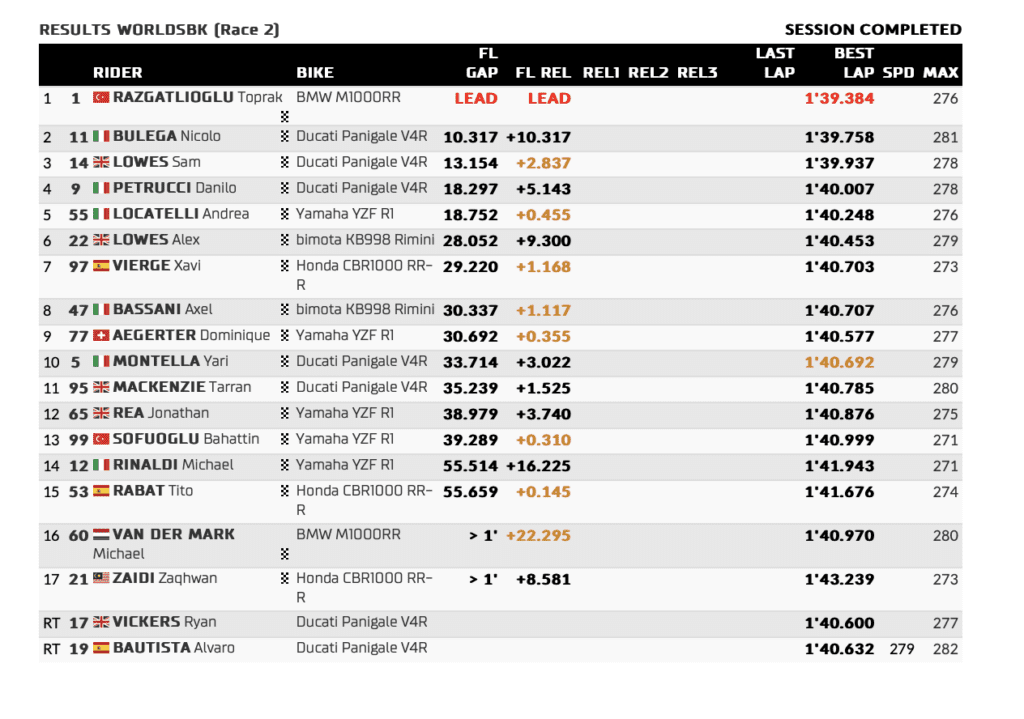 RESULTS WORLDSBK (Race 2)

SESSION COMPLETED

| | | RIDER | BIKE | FL GAP | FL REL | REL1 | REL2 | REL3 | LAST LAP | BEST LAP | SPD | MAX |
|---|---|---|---|---|---|---|---|---|---|---|---|---|
| 1 | 1 | RAZGATLIOGLU Toprak | BMW M1000RR | LEAD | LEAD | | | | | 1'39.384 | | 276 |
| 2 | 11 | BULEGA Nicolo | Ducati Panigale V4R | 10.317 | +10.317 | | | | | 1'39.758 | | 281 |
| 3 | 14 | LOWES Sam | Ducati Panigale V4R | 13.154 | +2.837 | | | | | 1'39.937 | | 278 |
| 4 | 9 | PETRUCCI Danilo | Ducati Panigale V4R | 18.297 | +5.143 | | | | | 1'40.007 | | 278 |
| 5 | 55 | LOCATELLI Andrea | Yamaha YZF R1 | 18.752 | +0.455 | | | | | 1'40.248 | | 276 |
| 6 | 22 | LOWES Alex | bimota KB998 Rimini | 28.052 | +9.300 | | | | | 1'40.453 | | 279 |
| 7 | 97 | VIERGE Xavi | Honda CBR1000 RR-R | 29.220 | +1.168 | | | | | 1'40.703 | | 273 |
| 8 | 47 | BASSANI Axel | bimota KB998 Rimini | 30.337 | +1.117 | | | | | 1'40.707 | | 276 |
| 9 | 77 | AEGERTER Dominique | Yamaha YZF R1 | 30.692 | +0.355 | | | | | 1'40.577 | | 277 |
| 10 | 5 | MONTELLA Yari | Ducati Panigale V4R | 33.714 | +3.022 | | | | | 1'40.692 | | 279 |
| 11 | 95 | MACKENZIE Tarran | Ducati Panigale V4R | 35.239 | +1.525 | | | | | 1'40.785 | | 280 |
| 12 | 65 | REA Jonathan | Yamaha YZF R1 | 38.979 | +3.740 | | | | | 1'40.876 | | 275 |
| 13 | 99 | SOFUOGLU Bahattin | Yamaha YZF R1 | 39.289 | +0.310 | | | | | 1'40.999 | | 271 |
| 14 | 12 | RINALDI Michael | Yamaha YZF R1 | 55.514 | +16.225 | | | | | 1'41.943 | | 271 |
| 15 | 53 | RABAT Tito | Honda CBR1000 RR-R | 55.659 | +0.145 | | | | | 1'41.676 | | 274 |
| 16 | 60 | VAN DER MARK Michael | BMW M1000RR | > 1' | +22.295 | | | | | 1'40.970 | | 280 |
| 17 | 21 | ZAIDI Zaqhwan | Honda CBR1000 RR-R | > 1' | +8.581 | | | | | 1'43.239 | | 273 |
| RT | 17 | VICKERS Ryan | Ducati Panigale V4R | | | | | | | 1'40.600 | | 277 |
| RT | 19 | BAUTISTA Alvaro | Ducati Panigale V4R | | | | | | | 1'40.632 | 279 | 282 |